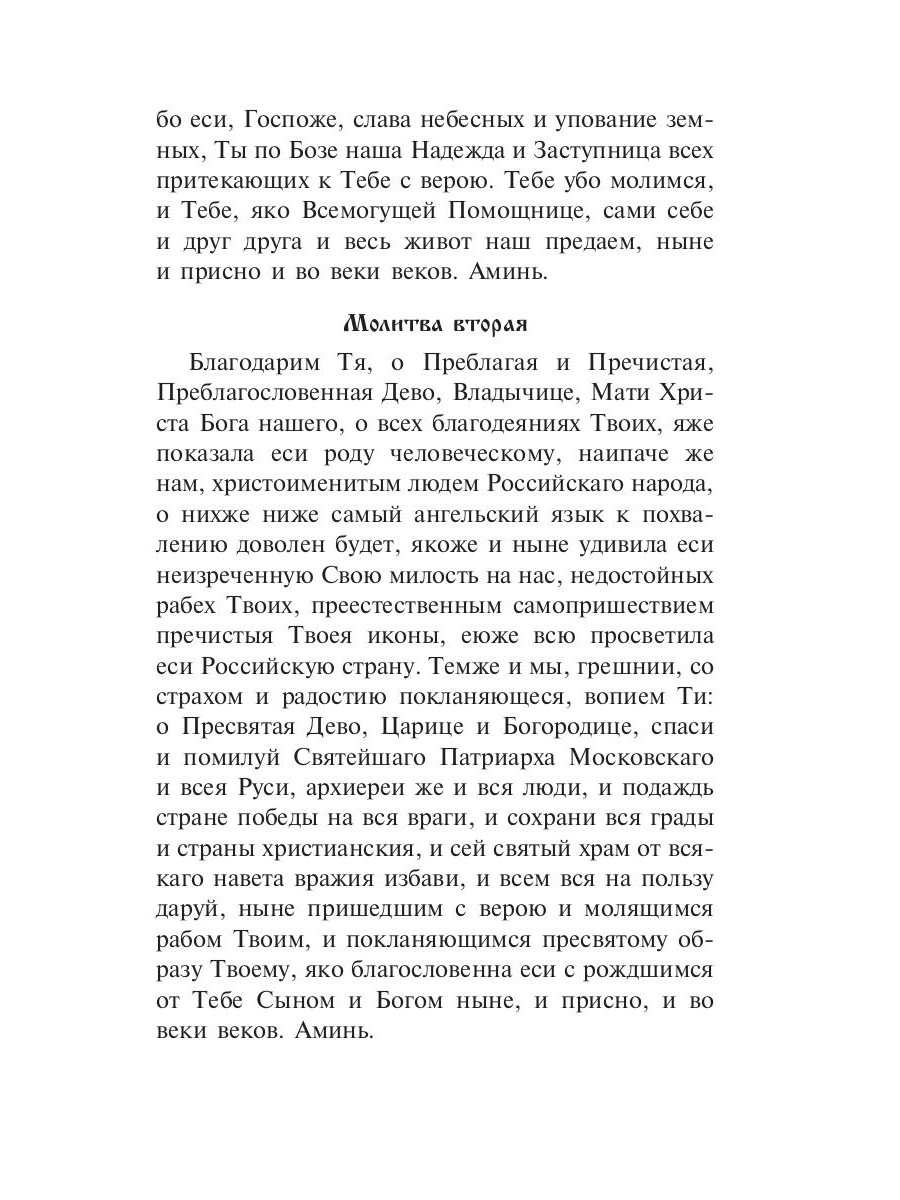 бо еси, Госпоже, слава небесных и упование земных, Ты по Бозе наша Надежда и Заступница всех притекающих к Тебе с верою. Тебе убо молимся, и Тебе, яко Всемогущей Помощнице, сами себе и друг друга и весь живот наш предаем, ныне и присно и во веки веков. Аминь.

Молитва вторая

Благодарим Тя, о Преблагая и Пречистая, Преблагословенная Дево, Владычице, Мати Христа Бога нашего, о всех благодеяниях Твоих, яже показала еси роду человеческому, наипаче же нам, христоименитым людем Российскаго народа, о нихже ниже самый ангельский язык к похвалению доволен будет, якоже и ныне удивила еси неизреченную Свою милость на нас, недостойных рабех Твоих, преестественным самопришествием пречистыя Твоея иконы, еюже всю просветила еси Российскую страну. Темже и мы, грешнии, со страхом и радостию покланяющеся, вопием Ти: о Пресвятая Дево, Царице и Богородице, спаси и помилуй Святейшаго Патриарха Московскаго и всея Руси, архиереи же и вся люди, и подаждь стране победы на вся враги, и сохрани вся грады и страны христианския, и сей святый храм от всякаго навета вражия избави, и всем вся на пользу даруй, ныне пришедшим с верою и молящимся рабом Твоим, и покланяющимся пресвятому образу Твоему, яко благословенна еси с рождшимся от Тебе Сыном и Богом ныне, и присно, и во веки веков. Аминь.